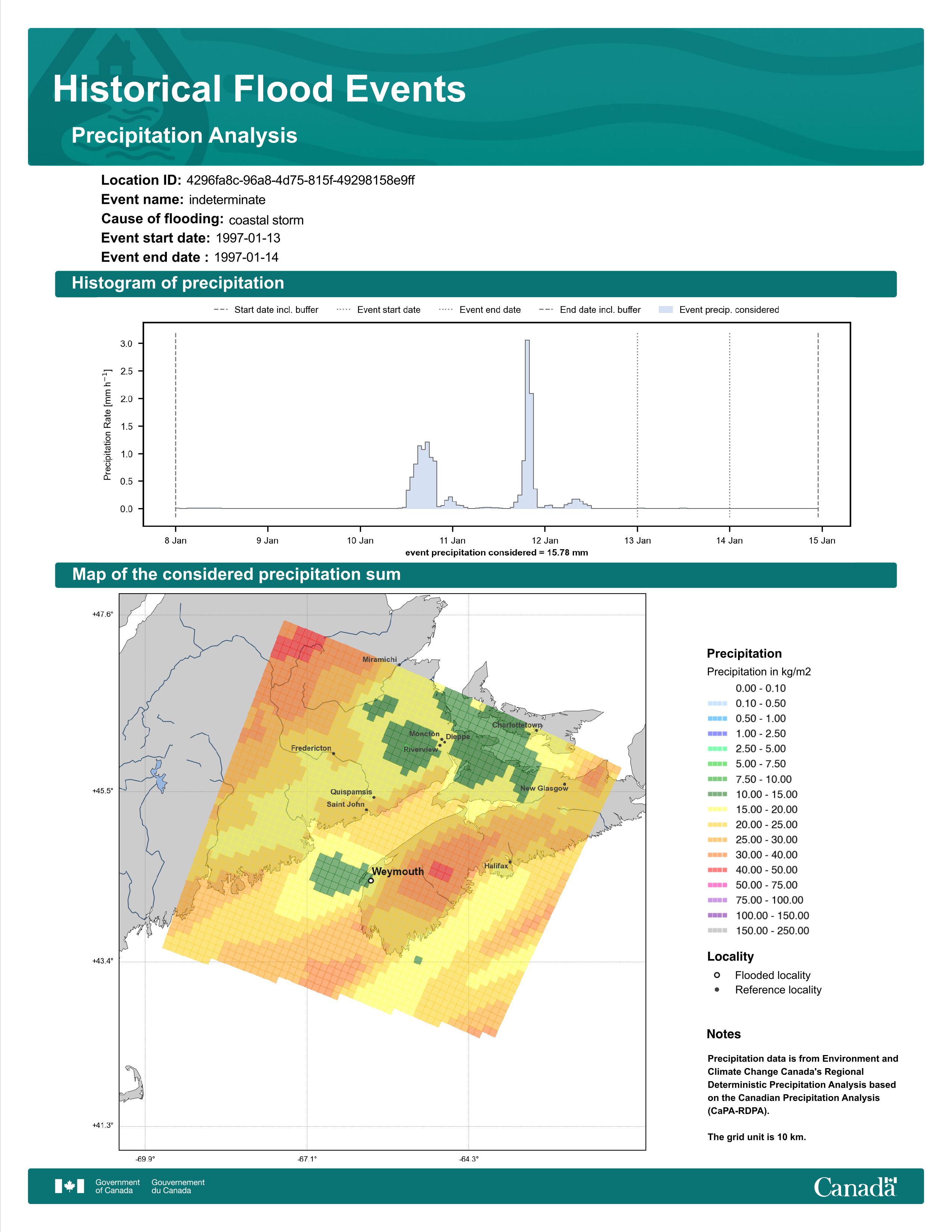 Historical Flood Events

Precipitation Analysis

Location ID: 4296fa8c-96a8-4d75-815f-49298158e9ff
Event name: indeterminate
Cause of flooding: coastal storm
Event start date: 1997-01-13
Event end date : 1997-01-14

Histogram of precipitation

Start date incl. buffer   Event start date   Event end date   End date incl. buffer   Event precip. considered

Precipitation Rate [mm h$^{-1}$]

3.0
2.5
2.0
1.5
1.0
0.5
0.0

8 Jan   9 Jan   10 Jan   11 Jan   12 Jan   13 Jan   14 Jan   15 Jan

event precipitation considered = 15.78 mm

Map of the considered precipitation sum

+47.6°
+45.5°
+43.4°
+41.3°
-69.9°   -67.1°   -64.3°

Miramichi
Charlottetown
Moncton
Dieppe
Riverview
Fredericton
New Glasgow
Quispamsis
Saint John
Weymouth
Halifax

Precipitation
Precipitation in kg/m2
0.00 - 0.10
0.10 - 0.50
0.50 - 1.00
1.00 - 2.50
2.50 - 5.00
5.00 - 7.50
7.50 - 10.00
10.00 - 15.00
15.00 - 20.00
20.00 - 25.00
25.00 - 30.00
30.00 - 40.00
40.00 - 50.00
50.00 - 75.00
75.00 - 100.00
100.00 - 150.00
150.00 - 250.00

Locality
Flooded locality
Reference locality

Notes

Precipitation data is from Environment and Climate Change Canada's Regional Deterministic Precipitation Analysis based on the Canadian Precipitation Analysis (CaPA-RDPA).

The grid unit is 10 km.

Government of Canada   Gouvernement du Canada
Canada